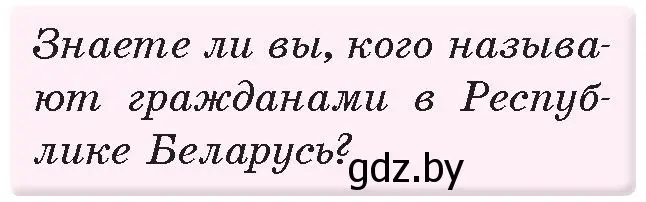 Знаете ли вы, кого называют гражданами в Республике Беларусь?

gdz.by